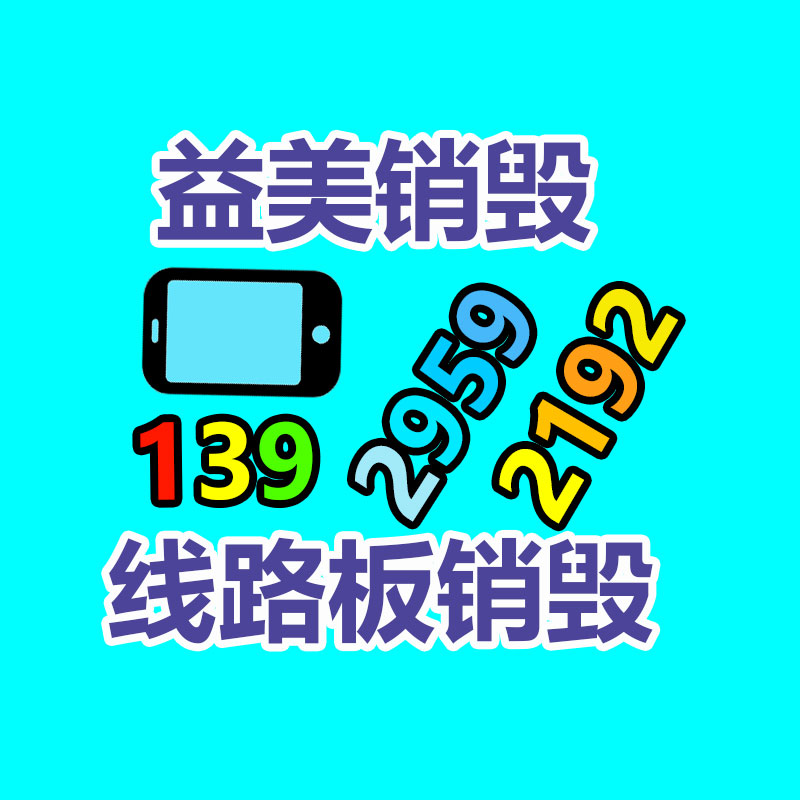 益美销毁

139 2959 2192

线路板销毁